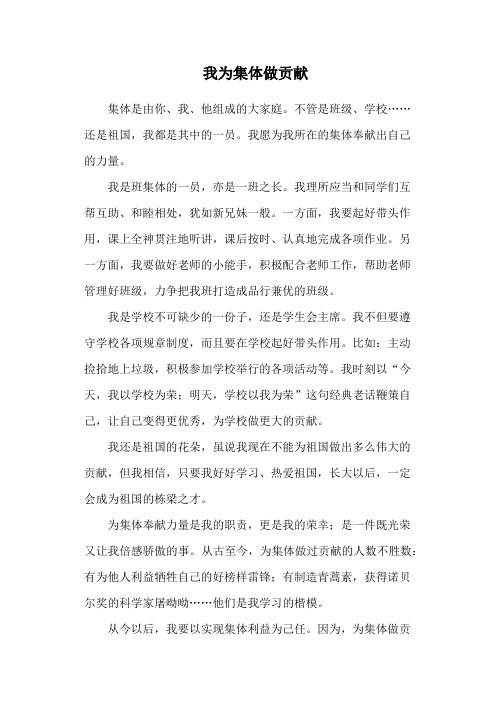 我为集体做贡献

集体是由你、我、他组成的大家庭。不管是班级、学校……还是祖国，我都是其中的一员。我愿为我所在的集体奉献出自己的力量。

我是班集体的一员，亦是一班之长。我理所应当和同学们互帮互助、和睦相处，犹如新兄妹一般。一方面，我要起好带头作用，课上全神贯注地听讲，课后按时、认真地完成各项作业。另一方面，我要做好老师的小能手，积极配合老师工作，帮助老师管理好班级，力争把我班打造成品行兼优的班级。

我是学校不可缺少的一份子，还是学生会主席。我不但要遵守学校各项规章制度，而且要在学校起好带头作用。比如：主动捡拾地上垃圾，积极参加学校举行的各项活动等。我时刻以“今天，我以学校为荣；明天，学校以我为荣”这句经典老话鞭策自己，让自己变得更优秀，为学校做更大的贡献。

我还是祖国的花朵，虽说我现在不能为祖国做出多么伟大的贡献，但我相信，只要我好好学习、热爱祖国，长大以后，一定会成为祖国的栋梁之才。

为集体奉献力量是我的职责，更是我的荣幸；是一件既光荣又让我倍感骄傲的事。从古至今，为集体做过贡献的人数不胜数：有为他人利益牺牲自己的好榜样雷锋；有制造青蒿素，获得诺贝尔奖的科学家屠呦呦……他们是我学习的楷模。

从今以后，我要以实现集体利益为己任。因为，为集体做贡